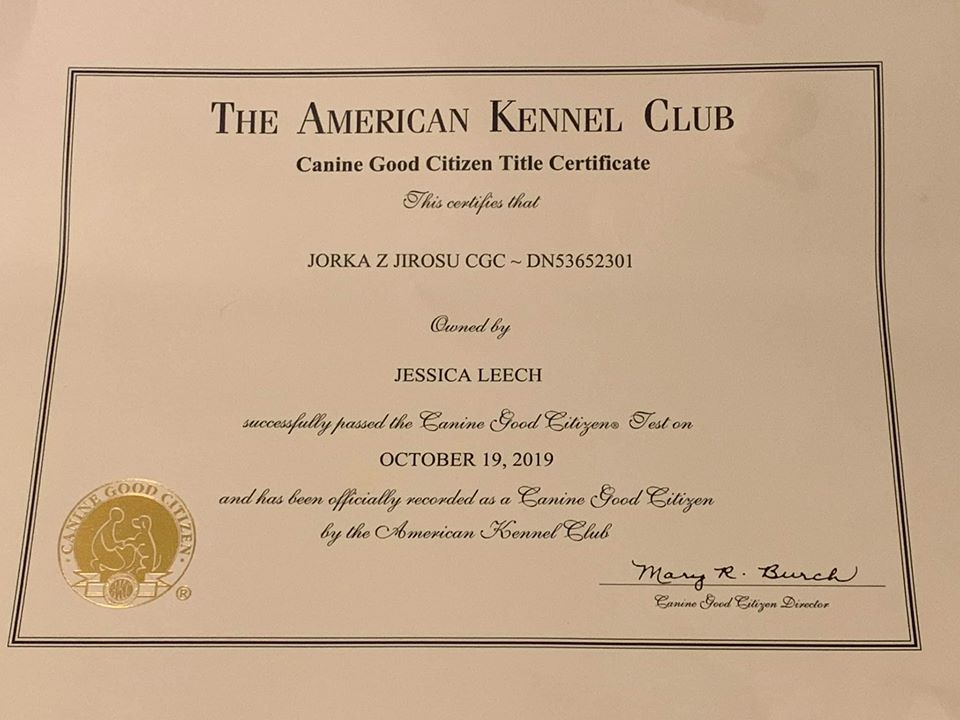 THE AMERICAN KENNEL CLUB

Canine Good Citizen Title Certificate

This certifies that

JORKA Z JIROSU CGC ~ DN53652301

Owned by

JESSICA LEECH

successfully passed the Canine Good Citizen® Test on

OCTOBER 19, 2019

and has been officially recorded as a Canine Good Citizen by the American Kennel Club

CANINE GOOD CITIZEN

AKC

®

Mary R. Burch

Canine Good Citizen Director